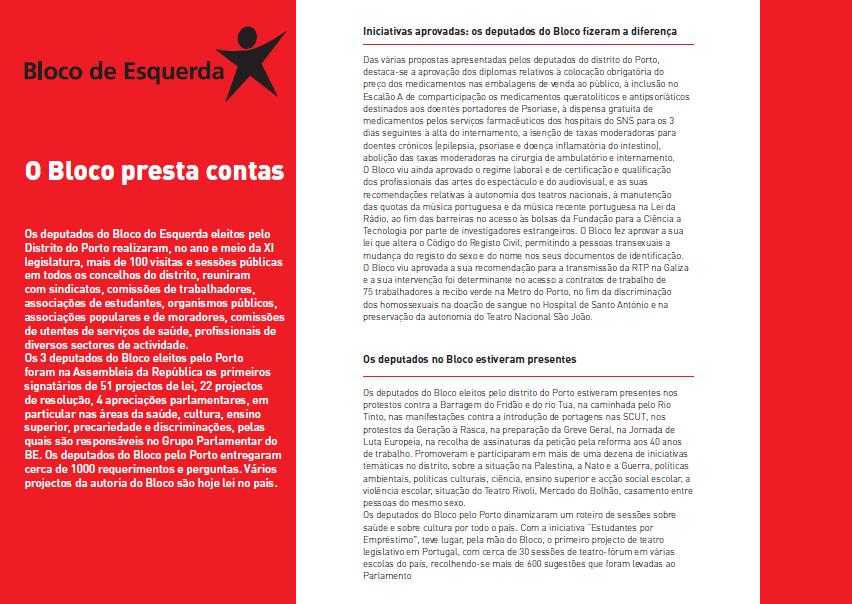 Bloco de Esquerda

O Bloco presta contas

Os deputados do Bloco do Esquerda eleitos pelo Distrito do Porto realizaram, no ano e meio da XI legislatura, mais de 100 visitas e sessões públicas em todos os concelhos do distrito, reuniram com sindicatos, comissões de trabalhadores, associações de estudantes, organismos públicos, associações populares e de moradores, comissões de utentes de serviços de saúde, profissionais de diversos sectores de actividade.
Os 3 deputados do Bloco eleitos pelo Porto foram na Assembleia da República os primeiros signatários de 51 projectos de lei, 22 projectos de resolução, 4 apreciações parlamentares, em particular nas áreas da saúde, cultura, ensino superior, precariedade e discriminações, pelas quais são responsáveis no Grupo Parlamentar do BE. Os deputados do Bloco pelo Porto entregaram cerca de 1000 requerimentos e perguntas. Vários projectos da autoria do Bloco são hoje lei no país.

Iniciativas aprovadas: os deputados do Bloco fizeram a diferença

Das várias propostas apresentadas pelos deputados do distrito do Porto, destaca-se a aprovação dos diplomas relativos à colocação obrigatória do preço dos medicamentos nas embalagens de venda ao público, à inclusão no Escalão A de comparticipação os medicamentos queratolíticos e antipsoriáticos destinados aos doentes portadores de Psoríase, à dispensa gratuita de medicamentos pelos serviços farmacêuticos dos hospitais do SNS para os 3 dias seguintes à alta do internamento, a isenção de taxas moderadoras para doentes crónicos (epilepsia, psoríase e doença inflamatória do intestino), abolição das taxas moderadoras na cirurgia de ambulatório e internamento.
O Bloco viu ainda aprovado o regime laboral e de certificação e qualificação dos profissionais das artes do espectáculo e do audiovisual, e as suas recomendações relativas à autonomia dos teatros nacionais, à manutenção das quotas da música portuguesa e da música recente portuguesa na Lei da Rádio, ao fim das barreiras no acesso às bolsas da Fundação para a Ciência a Tecnologia por parte de investigadores estrangeiros. O Bloco fez aprovar a sua lei que altera o Código do Registo Civil, permitindo a pessoas transexuais a mudança do registo do sexo e do nome nos seus documentos de identificação.
O Bloco viu aprovada a sua recomendação para a transmissão da RTP na Galiza e a sua intervenção foi determinante no acesso a contratos de trabalho de 75 trabalhadores a recibo verde na Metro do Porto, no fim da discriminação dos homossexuais na doação de sangue no Hospital de Santo António e na preservação da autonomia do Teatro Nacional São João.

Os deputados no Bloco estiveram presentes

Os deputados do Bloco eleitos pelo distrito do Porto estiveram presentes nos protestos contra a Barragem do Fridão e do rio Tua, na caminhada pelo Rio Tinto, nas manifestações contra a introdução de portagens nas SCUT, nos protestos da Geração à Rasca, na preparação da Greve Geral, na Jornada de Luta Europeia, na recolha de assinaturas da petição pela reforma aos 40 anos de trabalho. Promoveram e participaram em mais de uma dezena de iniciativas temáticas no distrito, sobre a situação na Palestina, a Nato e a Guerra, políticas ambientais, políticas culturais, ciência, ensino superior e acção social escolar, a violência escolar, situação do Teatro Rivoli, Mercado do Bolhão, casamento entre pessoas do mesmo sexo.
Os deputados do Bloco pelo Porto dinamizaram um roteiro de sessões sobre saúde e sobre cultura por todo o país. Com a iniciativa "Estudantes por Empréstimo", teve lugar, pela mão do Bloco, o primeiro projecto de teatro legislativo em Portugal, com cerca de 30 sessões de teatro-fórum em várias escolas do país, recolhendo-se mais de 600 sugestões que foram levadas ao Parlamento